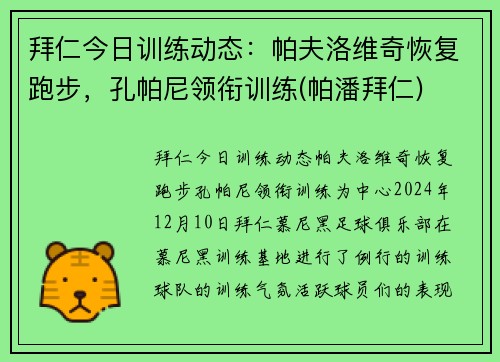 拜仁今日训练动态：帕夫洛维奇恢复跑步，孔帕尼领衔训练(帕潘拜仁)

拜仁今日训练动态帕夫洛维奇恢复跑步孔帕尼领衔训练为中心2024年12月10日拜仁慕尼黑足球俱乐部在慕尼黑训练基地进行了例行的训练球队的训练气氛活跃球员们的表现